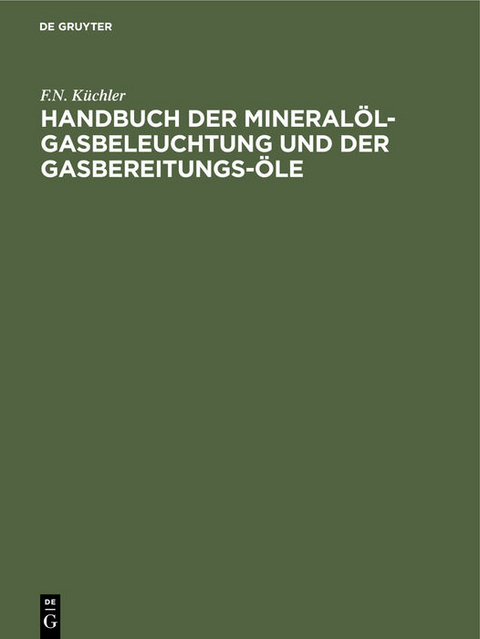 DE GRUYTER

F.N. Küchler

HANDBUCH DER MINERALÖL-GASBELEUCHTUNG UND DER GASBEREITUNGS-ÖLE

DE
G